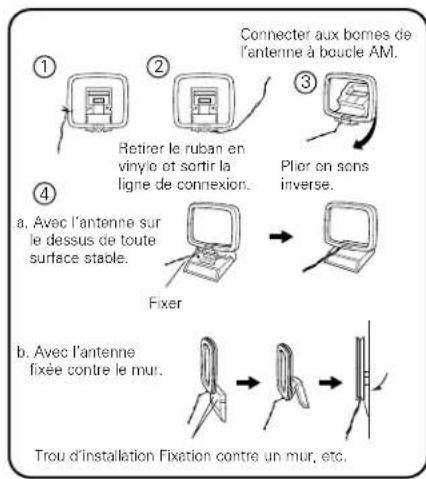 Connecter aux bornes de l'antenne à boucle AM.

①

②

③

Retirer le ruban en vinyle et sortir la ligne de connexion.

Plier en sens inverse.

④

a. Avec l'antenne sur le dessus de toute surface stable.

Fixer

b. Avec l'antenne fixée contre le mur.

Trou d'installation Fixation contre un mur, etc.